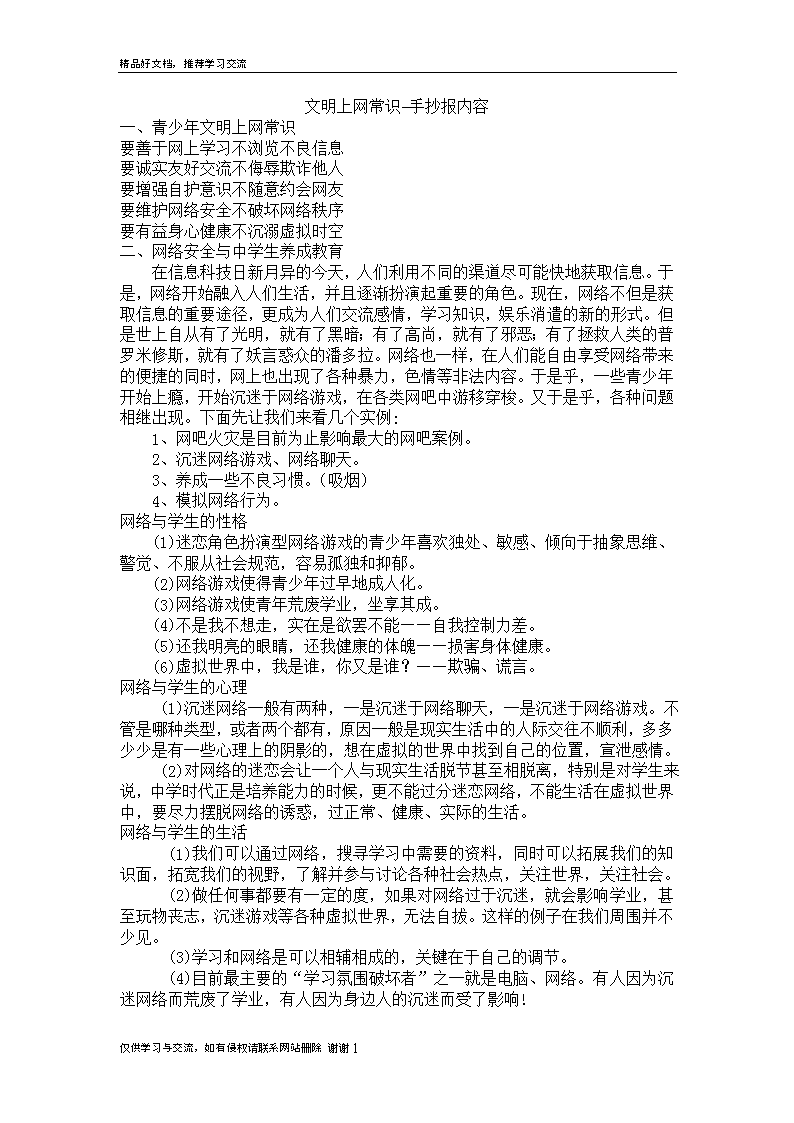 精品好文档，推荐学习交流

文明上网常识-手抄报内容

一、青少年文明上网常识
要善于网上学习不浏览不良信息
要诚实友好交流不侮辱欺诈他人
要增强自护意识不随意约会网友
要维护网络安全不破坏网络秩序
要有益身心健康不沉溺虚拟时空

二、网络安全与中学生养成教育

在信息科技日新月异的今天，人们利用不同的渠道尽可能快地获取信息。于是，网络开始融入人们生活，并且逐渐扮演起重要的角色。现在，网络不但是获取信息的重要途径，更成为人们交流感情，学习知识，娱乐消遣的新的形式。但是世上自从有了光明，就有了黑暗；有了高尚，就有了邪恶；有了拯救人类的普罗米修斯，就有了妖言惑众的潘多拉。网络也一样，在人们能自由享受网络带来的便捷的同时，网上也出现了各种暴力，色情等非法内容。于是乎，一些青少年开始上瘾，开始沉迷于网络游戏，在各类网吧中游移穿梭。又于是乎，各种问题相继出现。下面先让我们来看几个实例：

1、网吧火灾是目前为止影响最大的网吧案例。
2、沉迷网络游戏、网络聊天。
3、养成一些不良习惯。（吸烟）
4、模拟网络行为。

网络与学生的性格

(1)迷恋角色扮演型网络游戏的青少年喜欢独处、敏感、倾向于抽象思维、警觉、不服从社会规范，容易孤独和抑郁。
(2)网络游戏使得青少年过早地成人化。
(3)网络游戏使青年荒废学业，坐享其成。
(4)不是我不想走，实在是欲罢不能——自我控制力差。
(5)还我明亮的眼睛，还我健康的体魄——损害身体健康。
(6)虚拟世界中，我是谁，你又是谁？——欺骗、谎言。

网络与学生的心理

(1)沉迷网络一般有两种，一是沉迷于网络聊天，一是沉迷于网络游戏。不管是哪种类型，或者两个都有，原因一般是现实生活中的人际交往不顺利，多多少少是有一些心理上的阴影的，想在虚拟的世界中找到自己的位置，宣泄感情。
(2)对网络的迷恋会让一个人与现实生活脱节甚至相脱离，特别是对学生来说，中学时代正是培养能力的时候，更不能过分迷恋网络，不能生活在虚拟世界中，要尽力摆脱网络的诱惑，过正常、健康、实际的生活。

网络与学生的生活

(1)我们可以通过网络，搜寻学习中需要的资料，同时可以拓展我们的知识面，拓宽我们的视野，了解并参与讨论各种社会热点，关注世界，关注社会。
(2)做任何事都要有一定的度，如果对网络过于沉迷，就会影响学业，甚至玩物丧志，沉迷游戏等各种虚拟世界，无法自拔。这样的例子在我们周围并不少见。
(3)学习和网络是可以相辅相成的，关键在于自己的调节。
(4)目前最主要的“学习氛围破坏者”之一就是电脑、网络。有人因为沉迷网络而荒废了学业，有人因为身边人的沉迷而受了影响！

仅供学习与交流，如有侵权请联系网站删除 谢谢 1